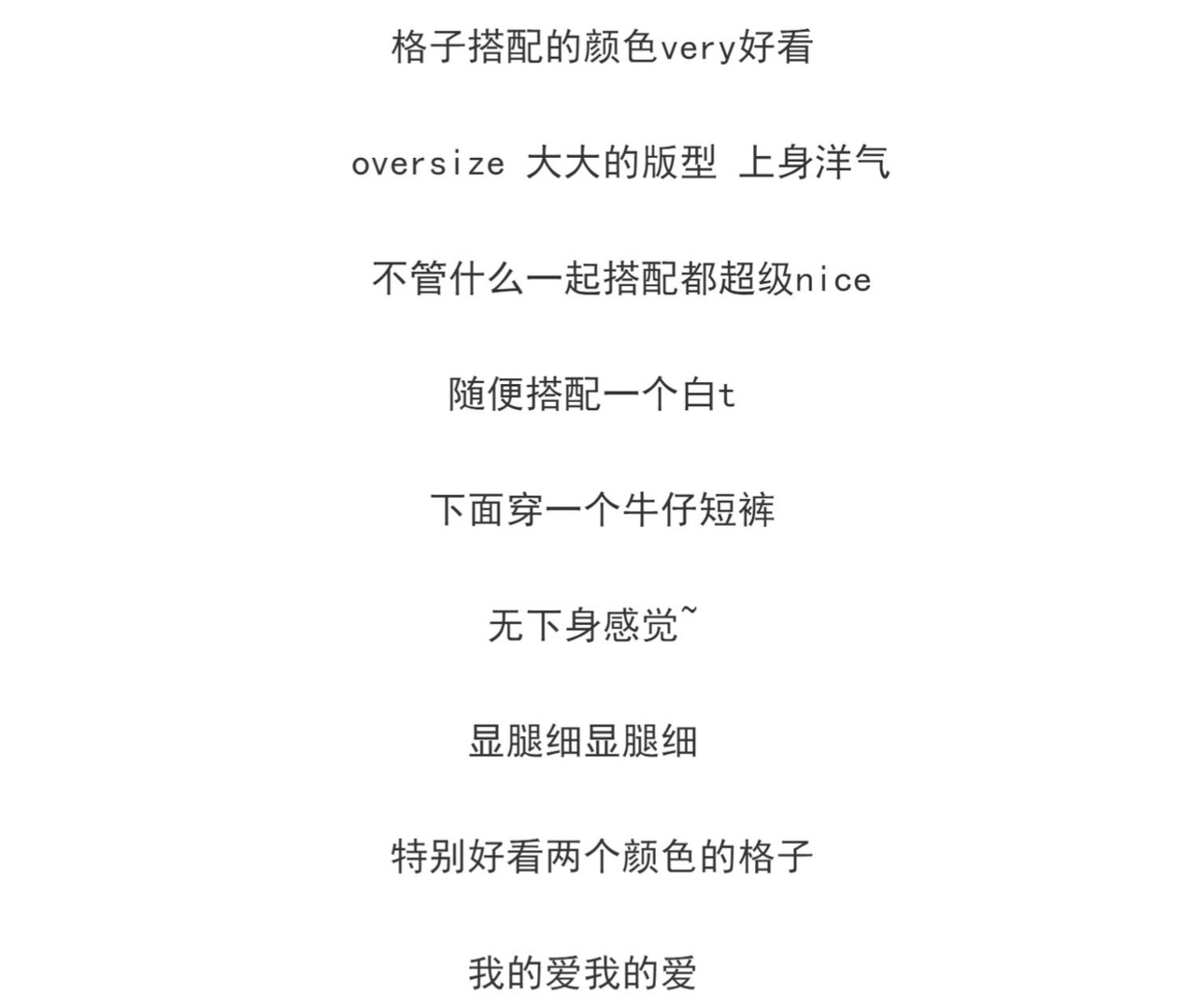 格子搭配的颜色very好看

oversize 大大的版型 上身洋气

不管什么一起搭配都超级nice

随便搭配一个白t

下面穿一个牛仔短裤

无下身感觉~

显腿细显腿细

特别好看两个颜色的格子

我的爱我的爱